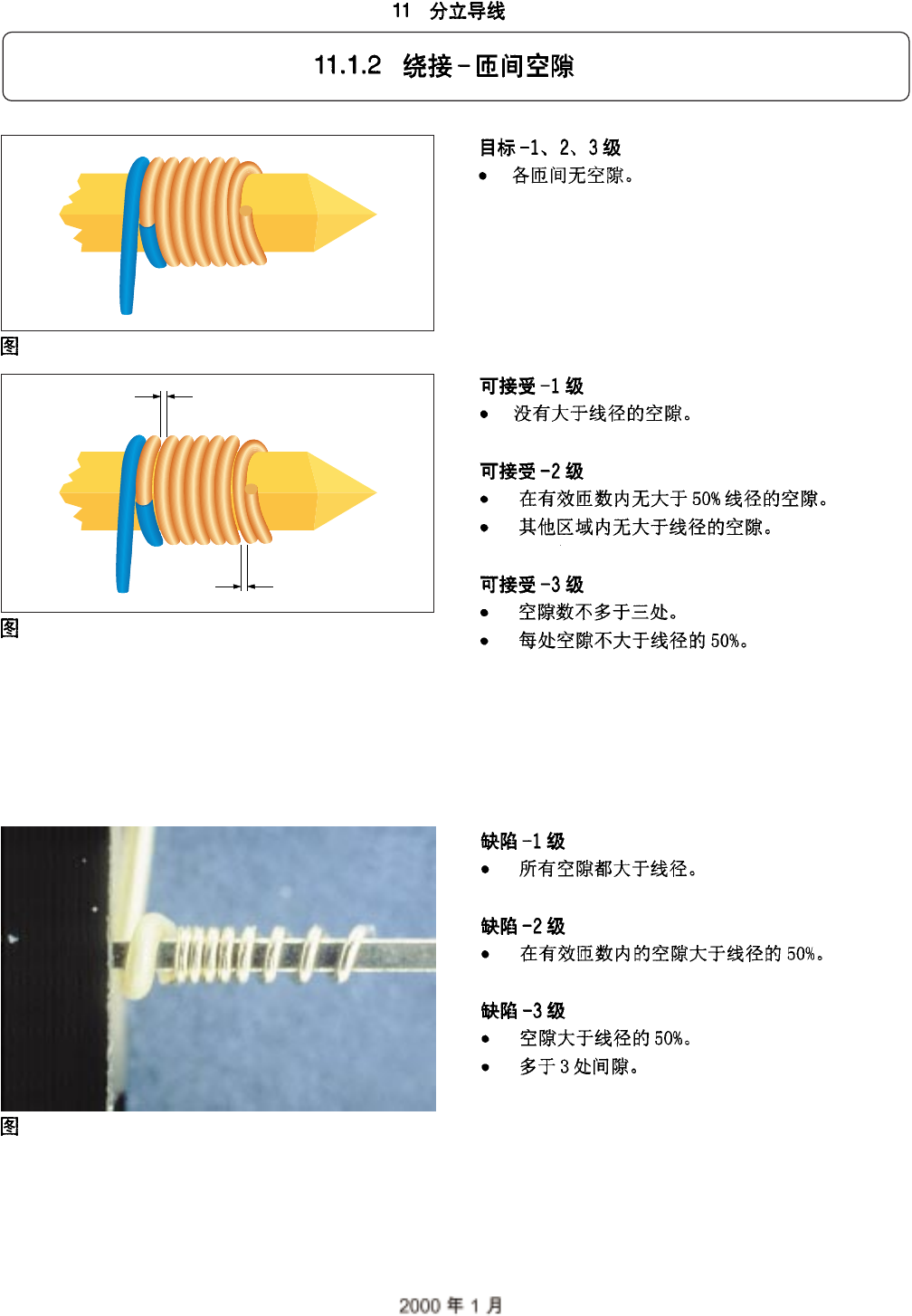 11 分立导线

11.1.2 绕接－匝间空隙

图

目标-1、2、3级
• 各匝间无空隙。

图

可接受-1级
• 没有大于线径的空隙。

可接受-2级
• 在有效匝数内无大于50%线径的空隙。
• 其他区域内无大于线径的空隙。

可接受-3级
• 空隙数不多于三处。
• 每处空隙不大于线径的50%。

图

缺陷-1级
• 所有空隙都大于线径。

缺陷-2级
• 在有效匝数内的空隙大于线径的50%。

缺陷-3级
• 空隙大于线径的50%。
• 多于3处间隙。

2000年1月